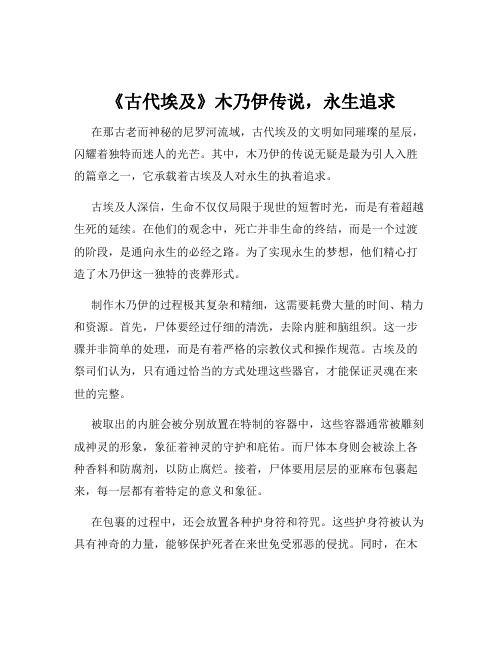 《古代埃及》木乃伊传说，永生追求

在那古老而神秘的尼罗河流域，古代埃及的文明如同璀璨的星辰，闪耀着独特而迷人的光芒。其中，木乃伊的传说无疑是最为引人入胜的篇章之一，它承载着古埃及人对永生的执着追求。

古埃及人深信，生命不仅仅局限于现世的短暂时光，而是有着超越生死的延续。在他们的观念中，死亡并非生命的终结，而是一个过渡的阶段，是通向永生的必经之路。为了实现永生的梦想，他们精心打造了木乃伊这一独特的丧葬形式。

制作木乃伊的过程极其复杂和精细，这需要耗费大量的时间、精力和资源。首先，尸体要经过仔细的清洗，去除内脏和脑组织。这一步骤并非简单的处理，而是有着严格的宗教仪式和操作规范。古埃及的祭司们认为，只有通过恰当的方式处理这些器官，才能保证灵魂在来世的完整。

被取出的内脏会被分别放置在特制的容器中，这些容器通常被雕刻成神灵的形象，象征着神灵的守护和庇佑。而尸体本身则会被涂上各种香料和防腐剂，以防止腐烂。接着，尸体要用层层的亚麻布包裹起来，每一层都有着特定的意义和象征。

在包裹的过程中，还会放置各种护身符和符咒。这些护身符被认为具有神奇的力量，能够保护死者在来世免受邪恶的侵扰。同时，在木